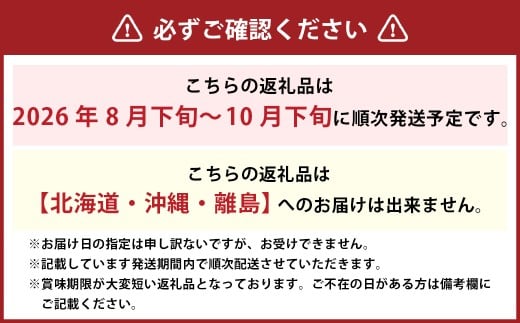 必ずご確認ください

こちらの返礼品は
2026 年 8 月下旬～10 月下旬に順次発送予定です。

こちらの返礼品は
【北海道・沖縄・離島】へのお届けは出来ません。

※お届け日の指定は申し訳ないですが、お受けできません。
※記載しています発送期間内で順次配送させていただきます。
※賞味期限が大変短い返礼品となっております。ご不在の日がある方は備考欄にご記載ください。